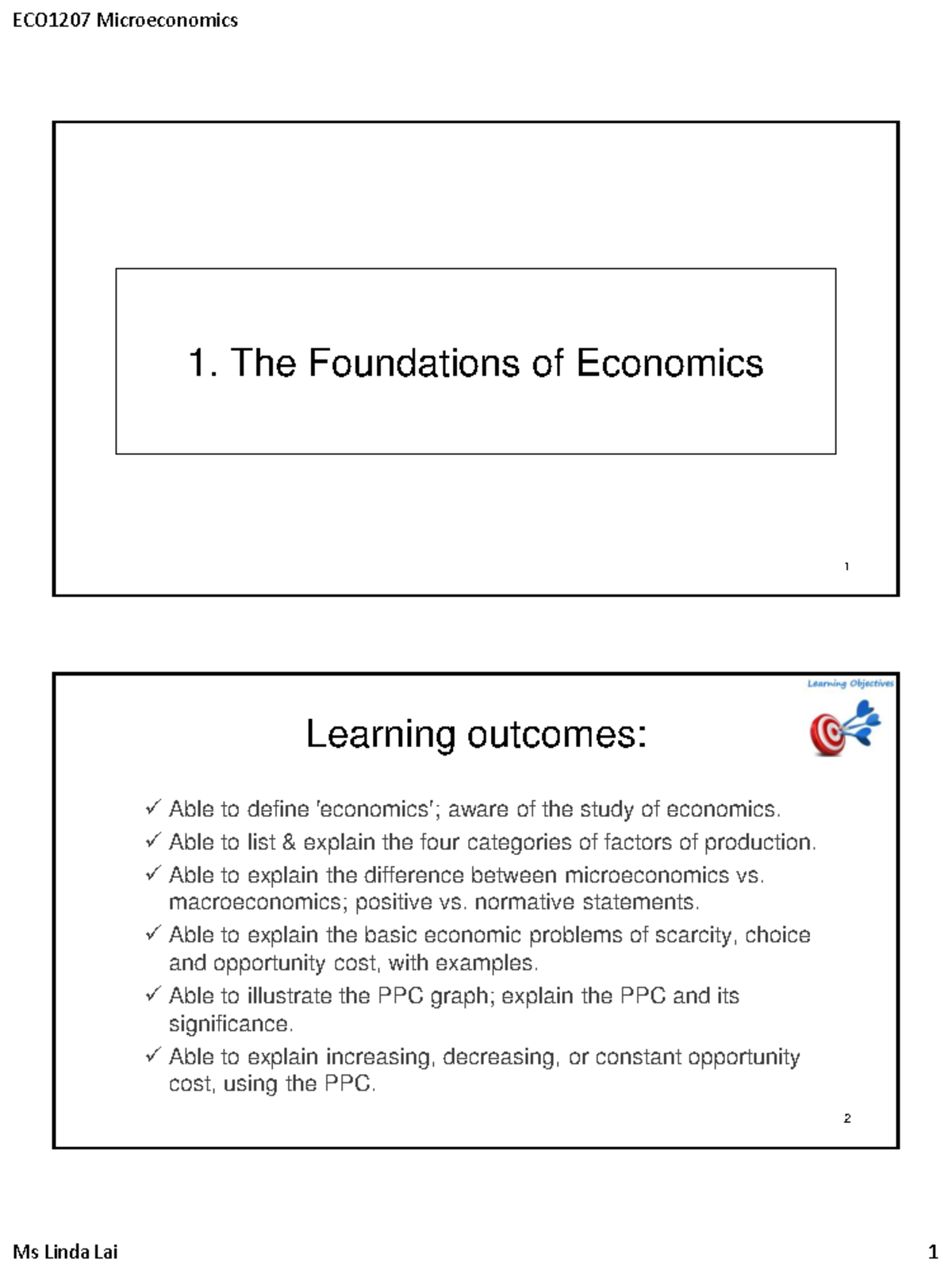 ECO1207 Microeconomics

1. The Foundations of Economics

1

Learning Objectives

Learning outcomes:

✓ Able to define 'economics'; aware of the study of economics.
✓ Able to list & explain the four categories of factors of production.
✓ Able to explain the difference between microeconomics vs. macroeconomics; positive vs. normative statements.
✓ Able to explain the basic economic problems of scarcity, choice and opportunity cost, with examples.
✓ Able to illustrate the PPC graph; explain the PPC and its significance.
✓ Able to explain increasing, decreasing, or constant opportunity cost, using the PPC.

2

Ms Linda Lai

1